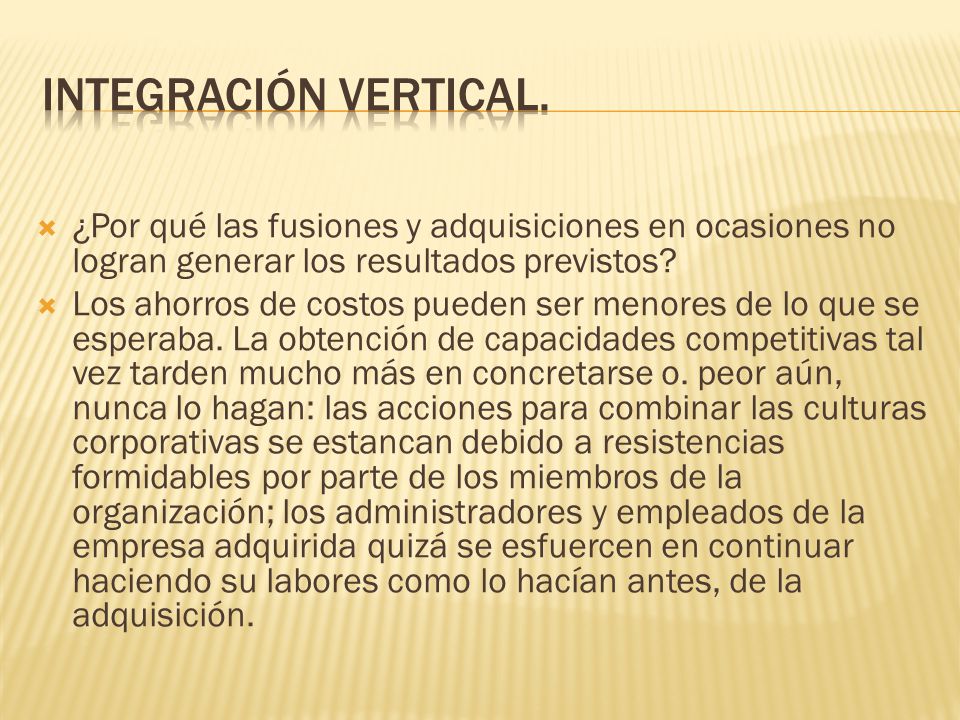 INTEGRACIÓN VERTICAL.

¿Por qué las fusiones y adquisiciones en ocasiones no logran generar los resultados previstos?

Los ahorros de costos pueden ser menores de lo que se esperaba. La obtención de capacidades competitivas tal vez tarden mucho más en concretarse o. peor aún, nunca lo hagan: las acciones para combinar las culturas corporativas se estancan debido a resistencias formidables por parte de los miembros de la organización; los administradores y empleados de la empresa adquirida quizá se esfuercen en continuar haciendo su labores como lo hacían antes, de la adquisición.